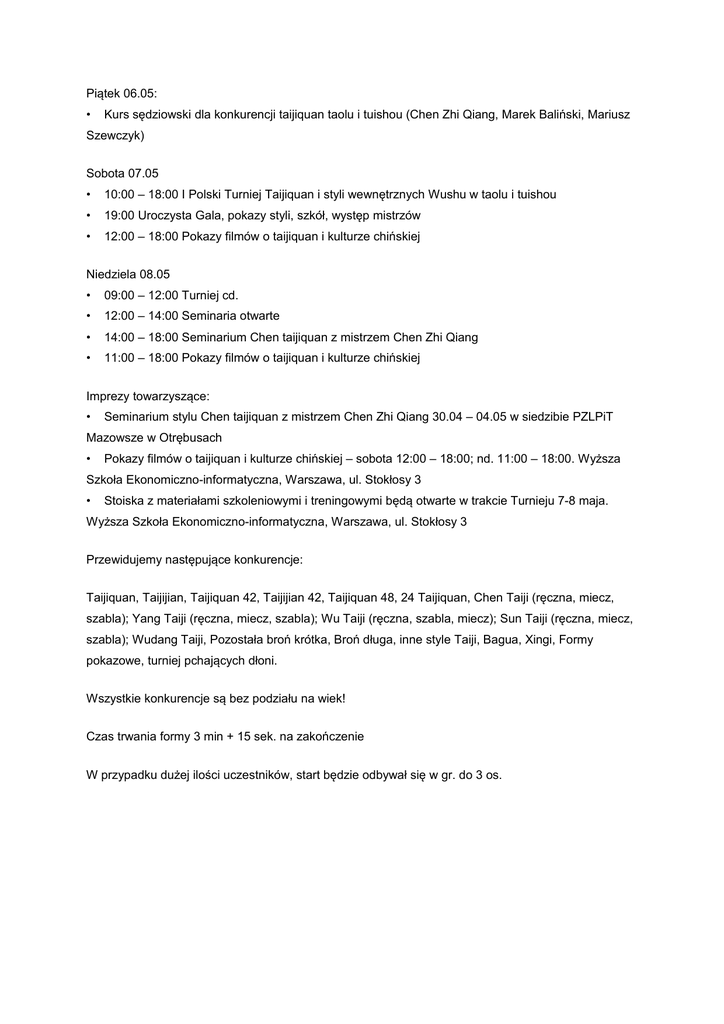 Piątek 06.05:
• Kurs sędziowski dla konkurencji taijiquan taolu i tuishou (Chen Zhi Qiang, Marek Baliński, Mariusz Szewczyk)

Sobota 07.05
• 10:00 – 18:00 I Polski Turniej Taijiquan i styli wewnętrznych Wushu w taolu i tuishou
• 19:00 Uroczysta Gala, pokazy styli, szkół, występ mistrzów
• 12:00 – 18:00 Pokazy filmów o taijiquan i kulturze chińskiej

Niedziela 08.05
• 09:00 – 12:00 Turniej cd.
• 12:00 – 14:00 Seminaria otwarte
• 14:00 – 18:00 Seminarium Chen taijiquan z mistrzem Chen Zhi Qiang
• 11:00 – 18:00 Pokazy filmów o taijiquan i kulturze chińskiej

Imprezy towarzyszące:
• Seminarium stylu Chen taijiquan z mistrzem Chen Zhi Qiang 30.04 – 04.05 w siedzibie PZLPiT Mazowsze w Otrębusach
• Pokazy filmów o taijiquan i kulturze chińskiej – sobota 12:00 – 18:00; nd. 11:00 – 18:00. Wyższa Szkoła Ekonomiczno-informatyczna, Warszawa, ul. Stokłosy 3
• Stoiska z materiałami szkoleniowymi i treningowymi będą otwarte w trakcie Turnieju 7-8 maja. Wyższa Szkoła Ekonomiczno-informatyczna, Warszawa, ul. Stokłosy 3

Przewidujemy następujące konkurencje:

Taijiquan, Taijijian, Taijiquan 42, Taijijian 42, Taijiquan 48, 24 Taijiquan, Chen Taiji (ręczna, miecz, szabla); Yang Taiji (ręczna, miecz, szabla); Wu Taiji (ręczna, szabla, miecz); Sun Taiji (ręczna, miecz, szabla); Wudang Taiji, Pozostała broń krótka, Broń długa, inne style Taiji, Bagua, Xingi, Formy pokazowe, turniej pchających dłoni.

Wszystkie konkurencje są bez podziału na wiek!

Czas trwania formy 3 min + 15 sek. na zakończenie

W przypadku dużej ilości uczestników, start będzie odbywał się w gr. do 3 os.